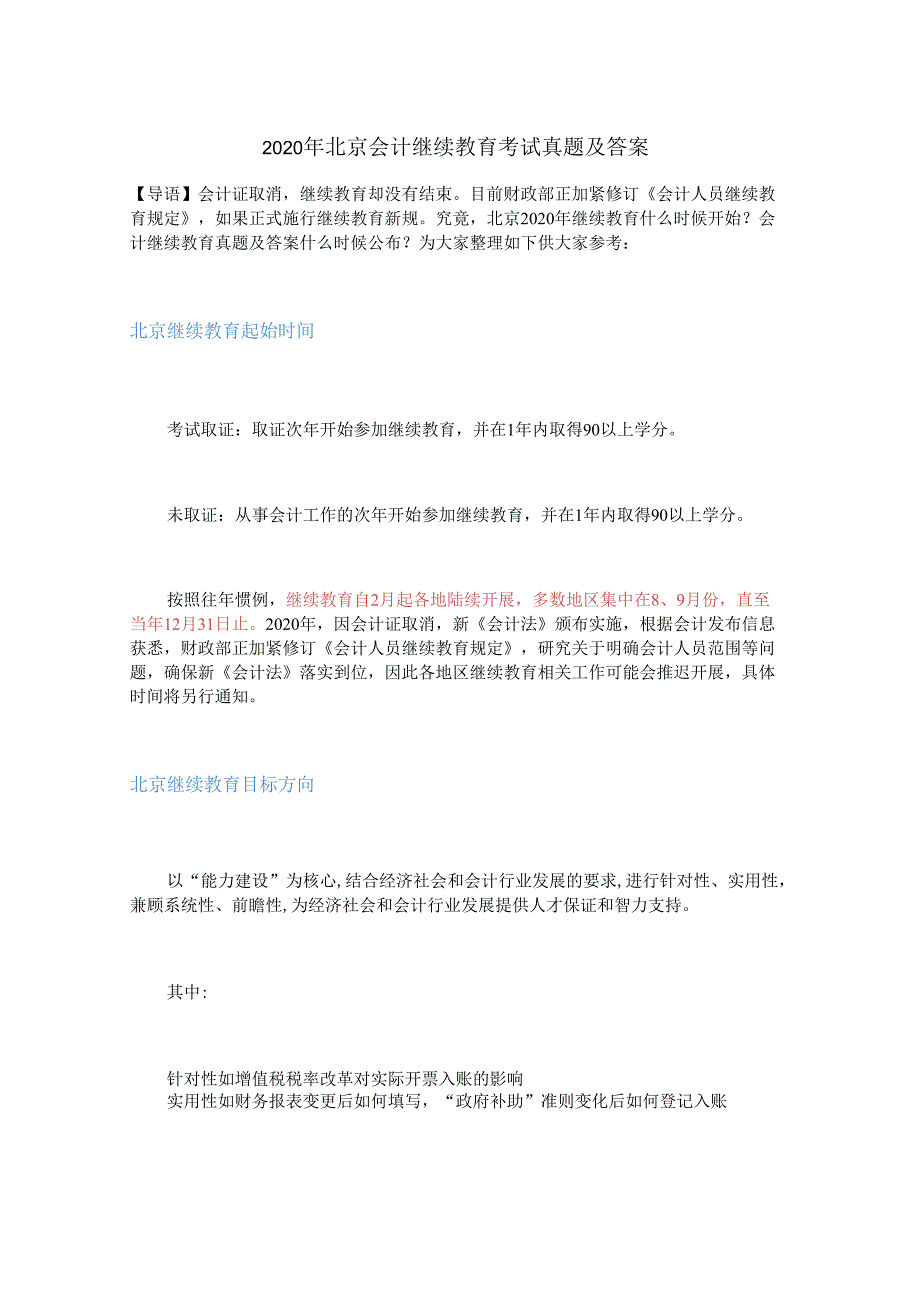 2020年北京会计继续教育考试真题及答案

【导语】会计证取消，继续教育却没有结束。目前财政部正加紧修订《会计人员继续教育规定》，如果正式施行继续教育新规。究竟，北京2020年继续教育什么时候开始？会计继续教育真题及答案什么时候公布？为大家整理如下供大家参考：

北京继续教育起始时间

考试取证：取证次年开始参加继续教育，并在1年内取得90以上学分。

未取证：从事会计工作的次年开始参加继续教育，并在1年内取得90以上学分。

按照往年惯例，继续教育自2月起各地陆续开展，多数地区集中在8、9月份，直至当年12月31日止。2020年，因会计证取消，新《会计法》颁布实施，根据会计发布信息获悉，财政部正加紧修订《会计人员继续教育规定》，研究关于明确会计人员范围等问题，确保新《会计法》落实到位，因此各地区继续教育相关工作可能会推迟开展，具体时间将另行通知。

北京继续教育目标方向

以“能力建设”为核心,结合经济社会和会计行业发展的要求,进行针对性、实用性，兼顾系统性、前瞻性,为经济社会和会计行业发展提供人才保证和智力支持。

其中:

针对性如增值税税率改革对实际开票入账的影响
实用性如财务报表变更后如何填写，“政府补助”准则变化后如何登记入账